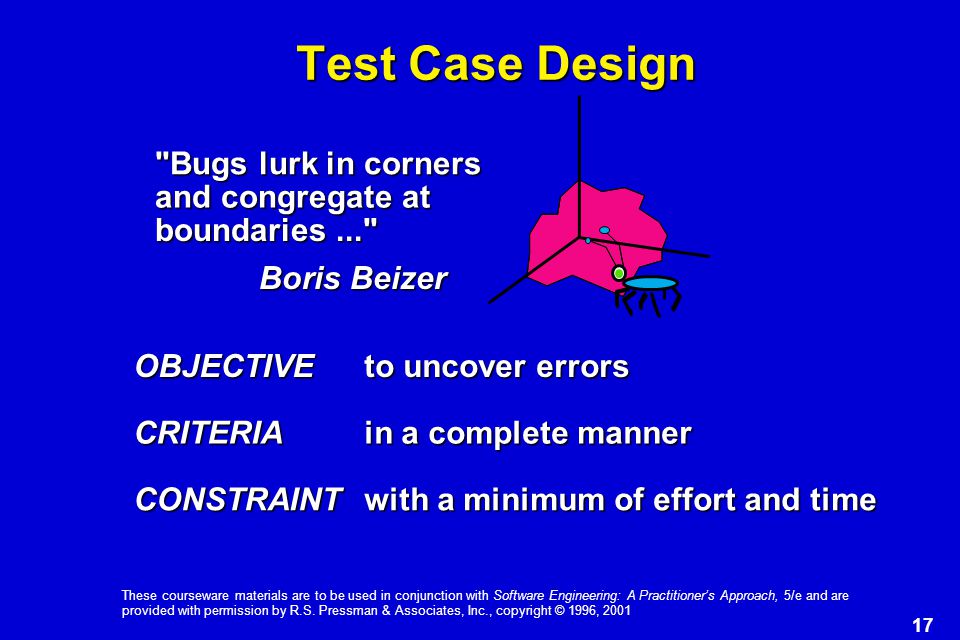 Test Case Design

"Bugs lurk in corners and congregate at boundaries ..."

Boris Beizer

OBJECTIVE to uncover errors

CRITERIA in a complete manner

CONSTRAINT with a minimum of effort and time

These courseware materials are to be used in conjunction with Software Engineering: A Practitioner's Approach, 5/e and are provided with permission by R.S. Pressman & Associates, Inc., copyright © 1996, 2001

17